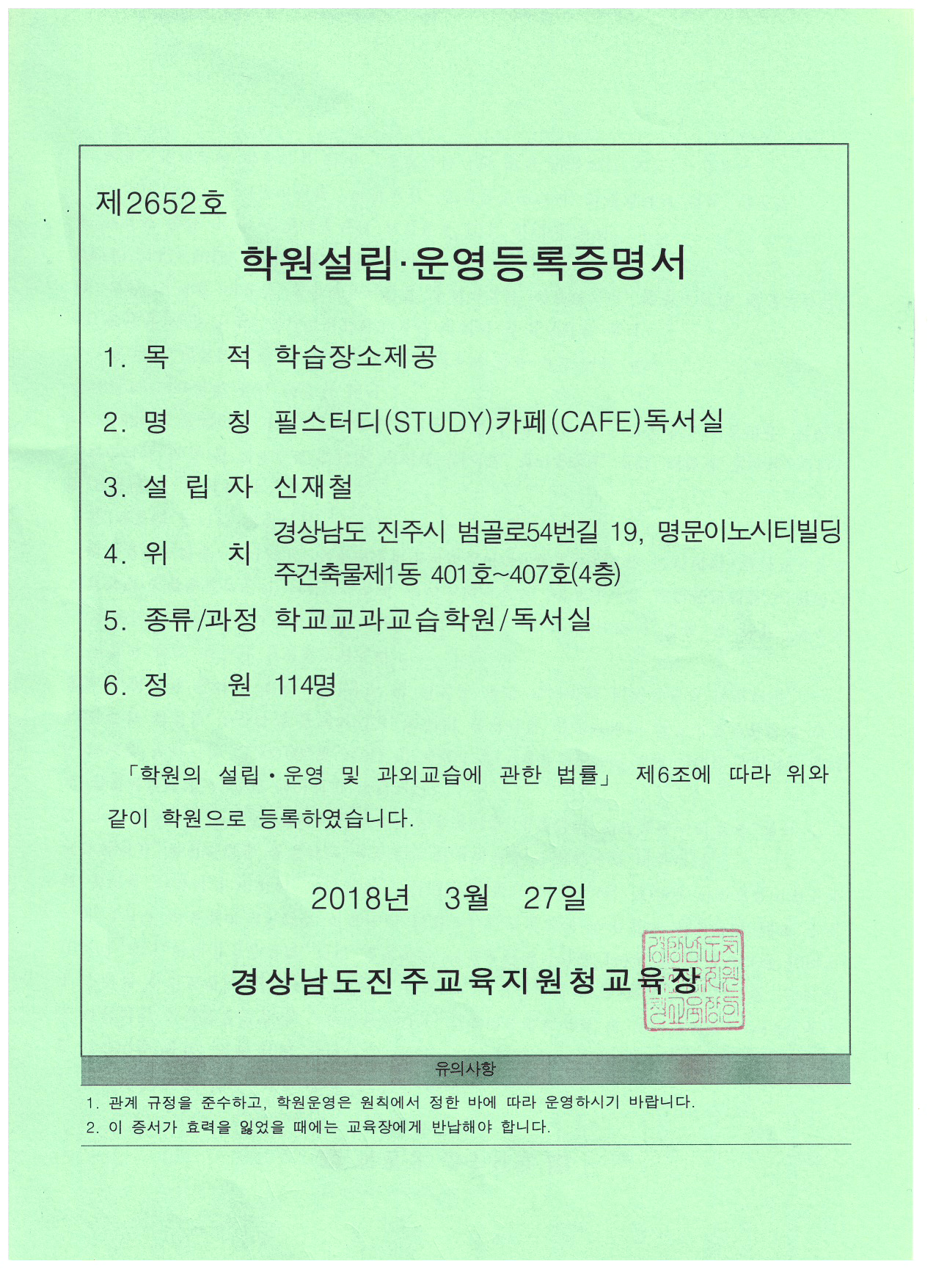 제2652호

학원설립·운영등록증명서

1. 목 적 학습장소제공

2. 명 칭 필스터디(STUDY)카페(CAFE)독서실

3. 설 립 자 신재철

4. 위 치 경상남도 진주시 범골로54번길 19, 명문이노시티빌딩 주건축물제1동 401호~407호(4층)

5. 종류/과정 학교교과교습학원/독서실

6. 정 원 114명

「학원의 설립·운영 및 과외교습에 관한 법률」 제6조에 따라 위와 같이 학원으로 등록하였습니다.

2018년 3월 27일

경상남도진주교육지원청교육장

경상남도진주교육지원청교육장인

유의사항

1. 관계 규정을 준수하고, 학원운영은 원칙에서 정한 바에 따라 운영하시기 바랍니다.
2. 이 증서가 효력을 잃었을 때에는 교육장에게 반납해야 합니다.